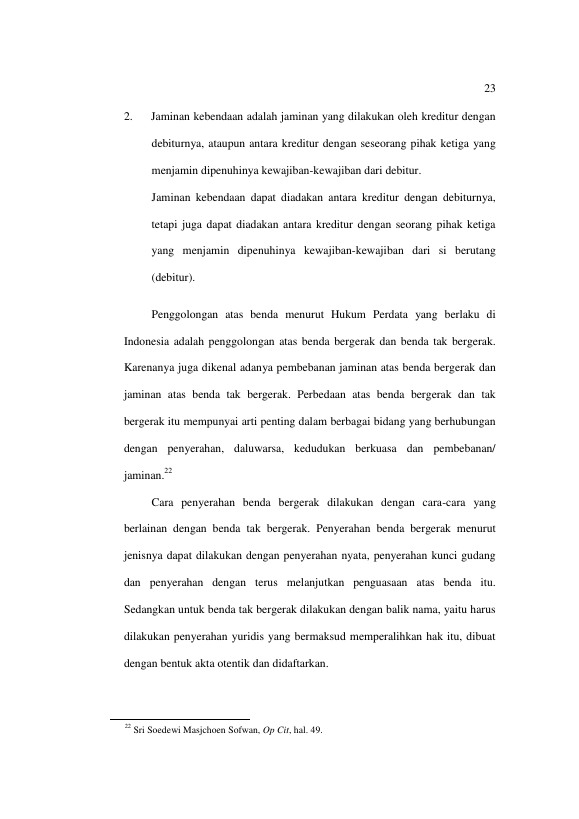 23

2. Jaminan kebendaan adalah jaminan yang dilakukan oleh kreditur dengan debiturnya, ataupun antara kreditur dengan seseorang pihak ketiga yang menjamin dipenuhinya kewajiban-kewajiban dari debitur.

Jaminan kebendaan dapat diadakan antara kreditur dengan debiturnya, tetapi juga dapat diadakan antara kreditur dengan seorang pihak ketiga yang menjamin dipenuhinya kewajiban-kewajiban dari si berutang (debitur).

Penggolongan atas benda menurut Hukum Perdata yang berlaku di Indonesia adalah penggolongan atas benda bergerak dan benda tak bergerak. Karenanya juga dikenal adanya pembebanan jaminan atas benda bergerak dan jaminan atas benda tak bergerak. Perbedaan atas benda bergerak dan tak bergerak itu mempunyai arti penting dalam berbagai bidang yang berhubungan dengan penyerahan, daluwarsa, kedudukan berkuasa dan pembebanan/ jaminan.$^{22}$

Cara penyerahan benda bergerak dilakukan dengan cara-cara yang berlainan dengan benda tak bergerak. Penyerahan benda bergerak menurut jenisnya dapat dilakukan dengan penyerahan nyata, penyerahan kunci gudang dan penyerahan dengan terus melanjutkan penguasaan atas benda itu. Sedangkan untuk benda tak bergerak dilakukan dengan balik nama, yaitu harus dilakukan penyerahan yuridis yang bermaksud memperalihkan hak itu, dibuat dengan bentuk akta otentik dan didaftarkan.

$^{22}$ Sri Soedewi Masjchoen Sofwan, Op Cit, hal. 49.